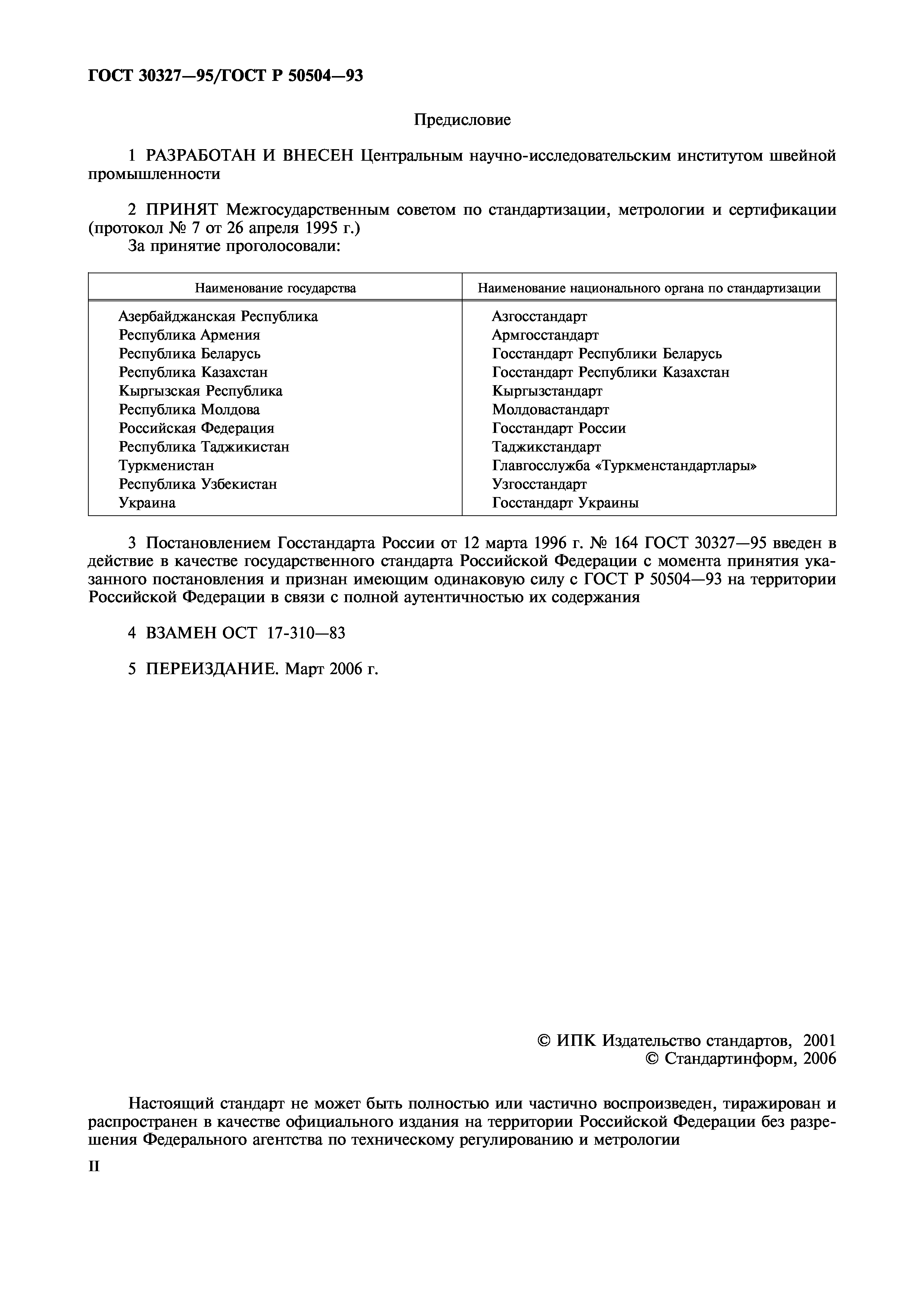 ГОСТ 30327—95/ГОСТ Р 50504—93

Предисловие

1 РАЗРАБОТАН И ВНЕСЕН Центральным научно-исследовательским институтом швейной промышленности

2 ПРИНЯТ Межгосударственным советом по стандартизации, метрологии и сертификации (протокол № 7 от 26 апреля 1995 г.)
За принятие проголосовали:

| Наименование государства | Наименование национального органа по стандартизации |
|---|---|
| Азербайджанская Республика | Азгосстандарт |
| Республика Армения | Армгосстандарт |
| Республика Беларусь | Госстандарт Республики Беларусь |
| Республика Казахстан | Госстандарт Республики Казахстан |
| Кыргызская Республика | Кыргызстандарт |
| Республика Молдова | Молдовастандарт |
| Российская Федерация | Госстандарт России |
| Республика Таджикистан | Таджикстандарт |
| Туркменистан | Главгосслужба «Туркменстандартлары» |
| Республика Узбекистан | Узгосстандарт |
| Украина | Госстандарт Украины |

3 Постановлением Госстандарта России от 12 марта 1996 г. № 164 ГОСТ 30327—95 введен в действие в качестве государственного стандарта Российской Федерации с момента принятия указанного постановления и признан имеющим одинаковую силу с ГОСТ Р 50504—93 на территории Российской Федерации в связи с полной аутентичностью их содержания

4 ВЗАМЕН ОСТ 17-310—83

5 ПЕРЕИЗДАНИЕ. Март 2006 г.

© ИПК Издательство стандартов, 2001
© Стандартинформ, 2006

Настоящий стандарт не может быть полностью или частично воспроизведен, тиражирован и распространен в качестве официального издания на территории Российской Федерации без разрешения Федерального агентства по техническому регулированию и метрологии

II